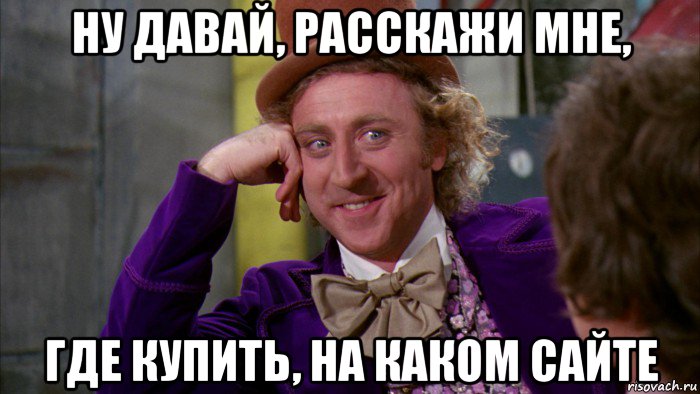 НУ ДАВАЙ, РАССКАЖИ МНЕ,

ГДЕ КУПИТЬ, НА КАКОМ САЙТЕ

risovach.ru